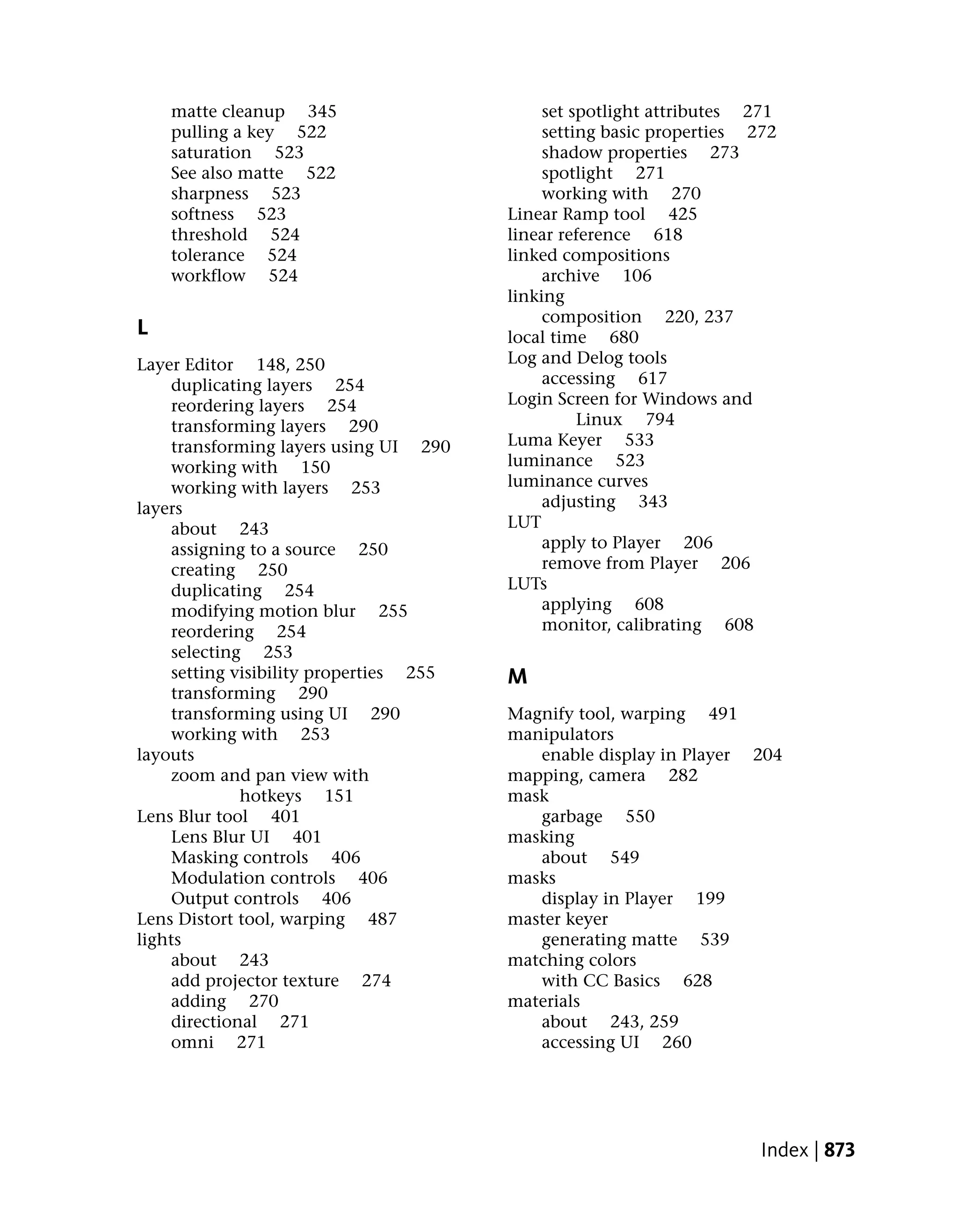 matte cleanup 345
pulling a key 522
saturation 523
See also matte 522
sharpness 523
softness 523
threshold 524
tolerance 524
workflow 524

L

Layer Editor 148, 250
duplicating layers 254
reordering layers 254
transforming layers 290
transforming layers using UI 290
working with 150
working with layers 253
layers
about 243
assigning to a source 250
creating 250
duplicating 254
modifying motion blur 255
reordering 254
selecting 253
setting visibility properties 255
transforming 290
transforming using UI 290
working with 253
layouts
zoom and pan view with hotkeys 151
Lens Blur tool 401
Lens Blur UI 401
Masking controls 406
Modulation controls 406
Output controls 406
Lens Distort tool, warping 487
lights
about 243
add projector texture 274
adding 270
directional 271
omni 271
set spotlight attributes 271
setting basic properties 272
shadow properties 273
spotlight 271
working with 270
Linear Ramp tool 425
linear reference 618
linked compositions
archive 106
linking
composition 220, 237
local time 680
Log and Delog tools
accessing 617
Login Screen for Windows and Linux 794
Luma Keyer 533
luminance 523
luminance curves
adjusting 343
LUT
apply to Player 206
remove from Player 206
LUTs
applying 608
monitor, calibrating 608

M

Magnify tool, warping 491
manipulators
enable display in Player 204
mapping, camera 282
mask
garbage 550
masking
about 549
masks
display in Player 199
master keyer
generating matte 539
matching colors
with CC Basics 628
materials
about 243, 259
accessing UI 260

Index | 873